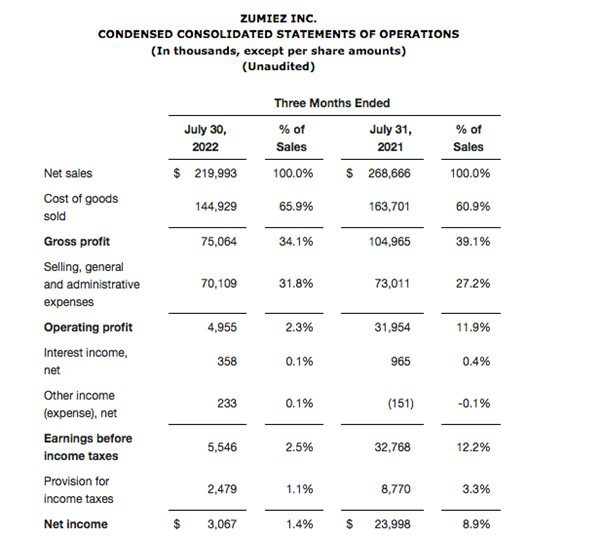 ZUMIEZ INC.
CONDENSED CONSOLIDATED STATEMENTS OF OPERATIONS
(In thousands, except per share amounts)
(Unaudited)

| | Three Months Ended | | | |
|---|---|---|---|---|
| | July 30, 2022 | % of Sales | July 31, 2021 | % of Sales |
| Net sales | $ 219,993 | 100.0% | $ 268,666 | 100.0% |
| Cost of goods sold | 144,929 | 65.9% | 163,701 | 60.9% |
| Gross profit | 75,064 | 34.1% | 104,965 | 39.1% |
| Selling, general and administrative expenses | 70,109 | 31.8% | 73,011 | 27.2% |
| Operating profit | 4,955 | 2.3% | 31,954 | 11.9% |
| Interest income, net | 358 | 0.1% | 965 | 0.4% |
| Other income (expense), net | 233 | 0.1% | (151) | -0.1% |
| Earnings before income taxes | 5,546 | 2.5% | 32,768 | 12.2% |
| Provision for income taxes | 2,479 | 1.1% | 8,770 | 3.3% |
| Net income | $ 3,067 | 1.4% | $ 23,998 | 8.9% |